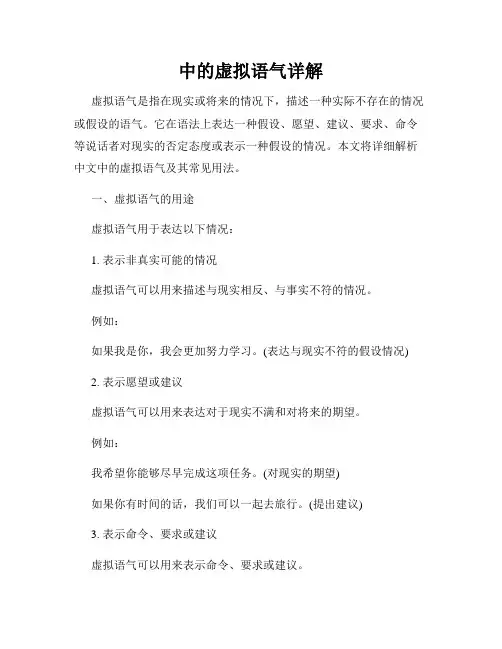 中的虚拟语气详解

虚拟语气是指在现实或将来的情况下，描述一种实际不存在的情况或假设的语气。它在语法上表达一种假设、愿望、建议、要求、命令等说话者对现实的否定态度或表示一种假设的情况。本文将详细解析中文中的虚拟语气及其常见用法。

一、虚拟语气的用途

虚拟语气用于表达以下情况：

1. 表示非真实可能的情况

虚拟语气可以用来描述与现实相反、与事实不符的情况。

例如：

如果我是你，我会更加努力学习。(表达与现实不符的假设情况)

2. 表示愿望或建议

虚拟语气可以用来表达对于现实不满和对将来的期望。

例如：

我希望你能够尽早完成这项任务。(对现实的期望)

如果你有时间的话，我们可以一起去旅行。(提出建议)

3. 表示命令、要求或建议

虚拟语气可以用来表示命令、要求或建议。